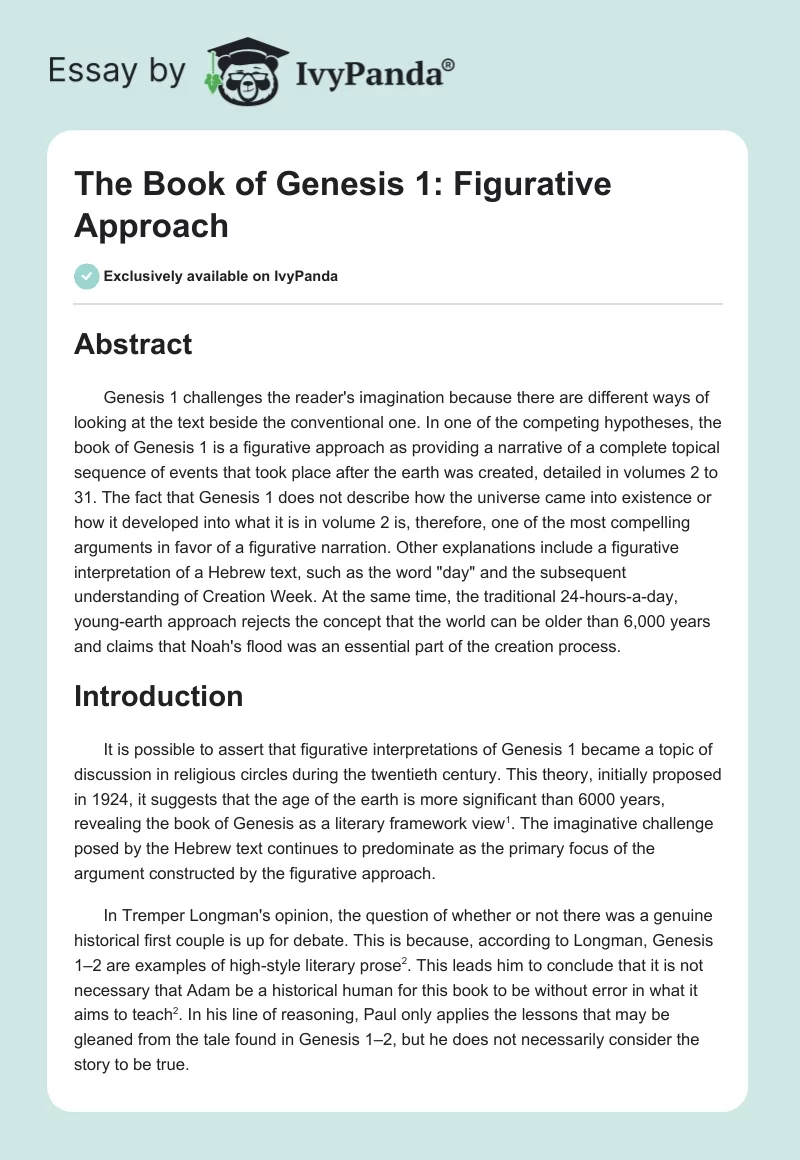 Essay by IvyPanda®

The Book of Genesis 1: Figurative Approach

Exclusively available on IvyPanda

Abstract

Genesis 1 challenges the reader's imagination because there are different ways of looking at the text beside the conventional one. In one of the competing hypotheses, the book of Genesis 1 is a figurative approach as providing a narrative of a complete topical sequence of events that took place after the earth was created, detailed in volumes 2 to 31. The fact that Genesis 1 does not describe how the universe came into existence or how it developed into what it is in volume 2 is, therefore, one of the most compelling arguments in favor of a figurative narration. Other explanations include a figurative interpretation of a Hebrew text, such as the word "day" and the subsequent understanding of Creation Week. At the same time, the traditional 24-hours-a-day, young-earth approach rejects the concept that the world can be older than 6,000 years and claims that Noah's flood was an essential part of the creation process.

Introduction

It is possible to assert that figurative interpretations of Genesis 1 became a topic of discussion in religious circles during the twentieth century. This theory, initially proposed in 1924, it suggests that the age of the earth is more significant than 6000 years, revealing the book of Genesis as a literary framework view$^1$. The imaginative challenge posed by the Hebrew text continues to predominate as the primary focus of the argument constructed by the figurative approach.

In Tremper Longman's opinion, the question of whether or not there was a genuine historical first couple is up for debate. This is because, according to Longman, Genesis 1–2 are examples of high-style literary prose$^2$. This leads him to conclude that it is not necessary that Adam be a historical human for this book to be without error in what it aims to teach$^2$. In his line of reasoning, Paul only applies the lessons that may be gleaned from the tale found in Genesis 1–2, but he does not necessarily consider the story to be true.